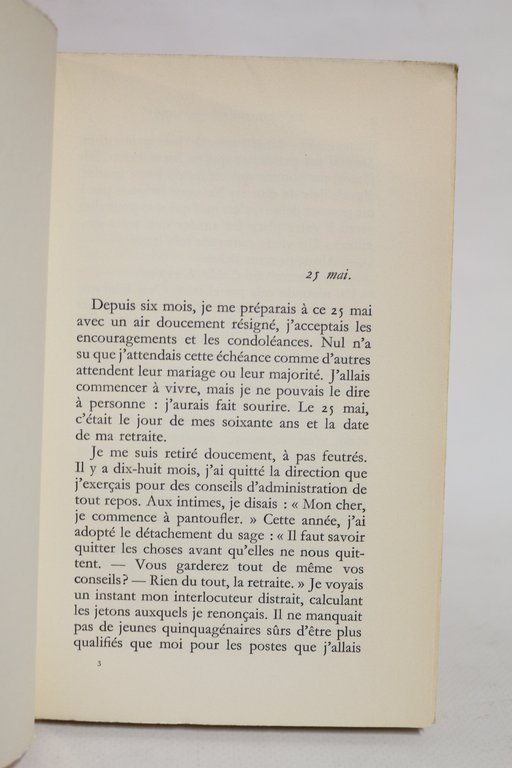 25 mai.

Depuis six mois, je me préparais à ce 25 mai avec un air doucement résigné, j'acceptais les encouragements et les condoléances. Nul n'a su que j'attendais cette échéance comme d'autres attendent leur mariage ou leur majorité. J'allais commencer à vivre, mais je ne pouvais le dire à personne : j'aurais fait sourire. Le 25 mai, c'était le jour de mes soixante ans et la date de ma retraite.

Je me suis retiré doucement, à pas feutrés. Il y a dix-huit mois, j'ai quitté la direction que j'exerçais pour des conseils d'administration de tout repos. Aux intimes, je disais : « Mon cher, je commence à pantoufler. » Cette année, j'ai adopté le détachement du sage : « Il faut savoir quitter les choses avant qu'elles ne nous quittent. — Vous garderez tout de même vos conseils? — Rien du tout, la retraite. » Je voyais un instant mon interlocuteur distrait, calculant les jetons auxquels je renonçais. Il ne manquait pas de jeunes quinquagénaires sûrs d'être plus qualifiés que moi pour les postes que j'allais

3